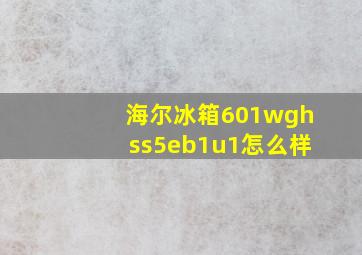 海尔冰箱601wghss5eb1u1怎么样